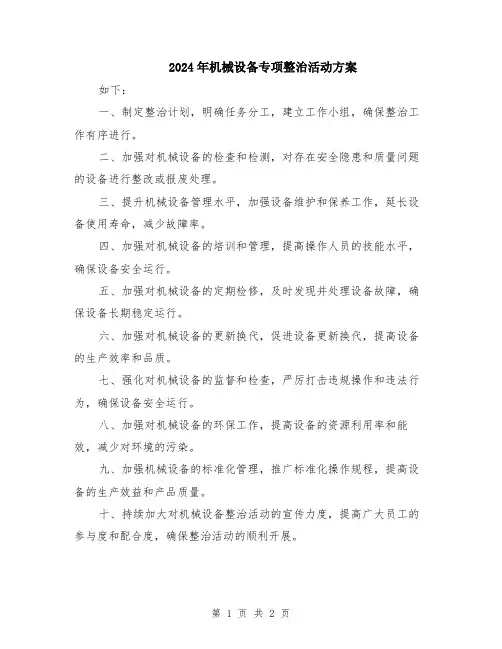 2024年机械设备专项整治活动方案

如下：

一、制定整治计划，明确任务分工，建立工作小组，确保整治工作有序进行。

二、加强对机械设备的检查和检测，对存在安全隐患和质量问题的设备进行整改或报废处理。

三、提升机械设备管理水平，加强设备维护和保养工作，延长设备使用寿命，减少故障率。

四、加强对机械设备的培训和管理，提高操作人员的技能水平，确保设备安全运行。

五、加强对机械设备的定期检修，及时发现并处理设备故障，确保设备长期稳定运行。

六、加强对机械设备的更新换代，促进设备更新换代，提高设备的生产效率和品质。

七、强化对机械设备的监督和检查，严厉打击违规操作和违法行为，确保设备安全运行。

八、加强对机械设备的环保工作，提高设备的资源利用率和能效，减少对环境的污染。

九、加强机械设备的标准化管理，推广标准化操作规程，提高设备的生产效益和产品质量。

十、持续加大对机械设备整治活动的宣传力度，提高广大员工的参与度和配合度，确保整治活动的顺利开展。

第 1 页 共 2 页